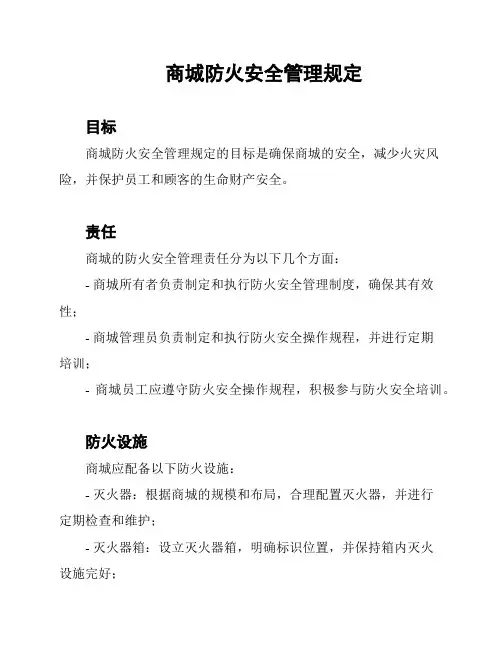 商城防火安全管理规定

目标

商城防火安全管理规定的目标是确保商城的安全，减少火灾风险，并保护员工和顾客的生命财产安全。

责任

商城的防火安全管理责任分为以下几个方面：

- 商城所有者负责制定和执行防火安全管理制度，确保其有效性；

- 商城管理员负责制定和执行防火安全操作规程，并进行定期培训；

- 商城员工应遵守防火安全操作规程，积极参与防火安全培训。

防火设施

商城应配备以下防火设施：

- 灭火器：根据商城的规模和布局，合理配置灭火器，并进行定期检查和维护；

- 灭火器箱：设立灭火器箱，明确标识位置，并保持箱内灭火设施完好；